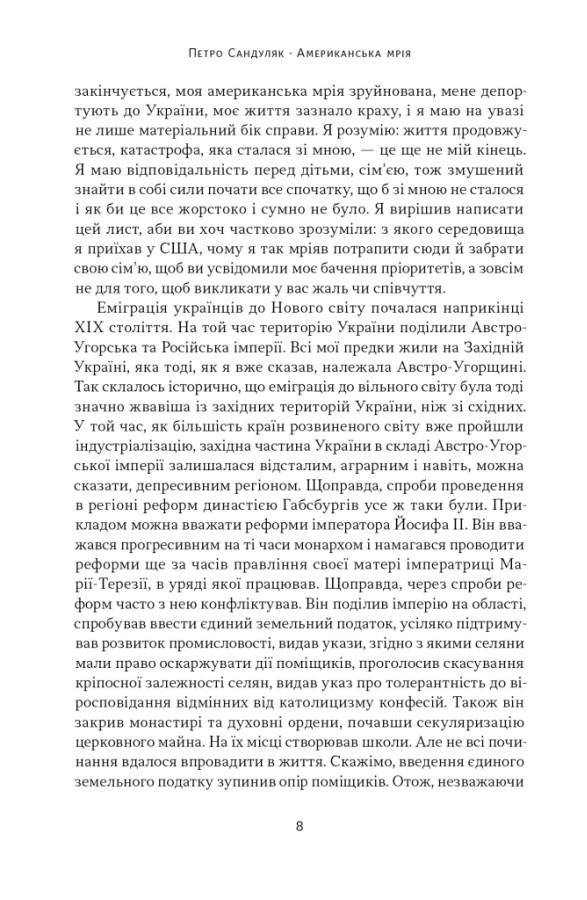 Петро Сандуляк · Американська мрія

закінчується, моя американська мрія зруйнована, мене депортують до України, моє життя зазнало краху, і я маю на увазі не лише матеріальний бік справи. Я розумію: життя продовжується, катастрофа, яка сталася зі мною, — це ще не мій кінець. Я маю відповідальність перед дітьми, сім'єю, тож змушений знайти в собі сили почати все спочатку, що б зі мною не сталося і як би це все жорстоко і сумно не було. Я вирішив написати цей лист, аби ви хоч частково зрозуміли: з якого середовища я приїхав у США, чому я так мріяв потрапити сюди й забрати свою сім'ю, щоб ви усвідомили моє бачення пріоритетів, а зовсім не для того, щоб викликати у вас жаль чи співчуття.

Еміграція українців до Нового світу почалася наприкінці XIX століття. На той час територію України поділили Австро-Угорська та Російська імперії. Всі мої предки жили на Західній Україні, яка тоді, як я вже сказав, належала Австро-Угорщині. Так склалось історично, що еміграція до вільного світу була тоді значно жвавіша із західних територій України, ніж зі східних. У той час, як більшість країн розвиненого світу вже пройшли індустріалізацію, західна частина України в складі Австро-Угорської імперії залишалася відсталим, аграрним і навіть, можна сказати, депресивним регіоном. Щоправда, спроби проведення в регіоні реформ династією Габсбургів усе ж таки були. Прикладом можна вважати реформи імператора Йосифа II. Він вважався прогресивним на ті часи монархом і намагався проводити реформи ще за часів правління своєї матері імператриці Марії-Терезії, в уряді якої працював. Щоправда, через спроби реформ часто з нею конфліктував. Він поділив імперію на області, спробував ввести єдиний земельний податок, усіляко підтримував розвиток промисловості, видав укази, згідно з якими селяни мали право оскаржувати дії поміщиків, проголосив скасування кріпосної залежності селян, видав указ про толерантність до віросповідання відмінних від католицизму конфесій. Також він закрив монастирі та духовні ордени, почавши секуляризацію церковного майна. На їх місці створював школи. Але не всі починання вдалося впровадити в життя. Скажімо, введення єдиного земельного податку зупинив опір поміщиків. Отож, незважаючи

8